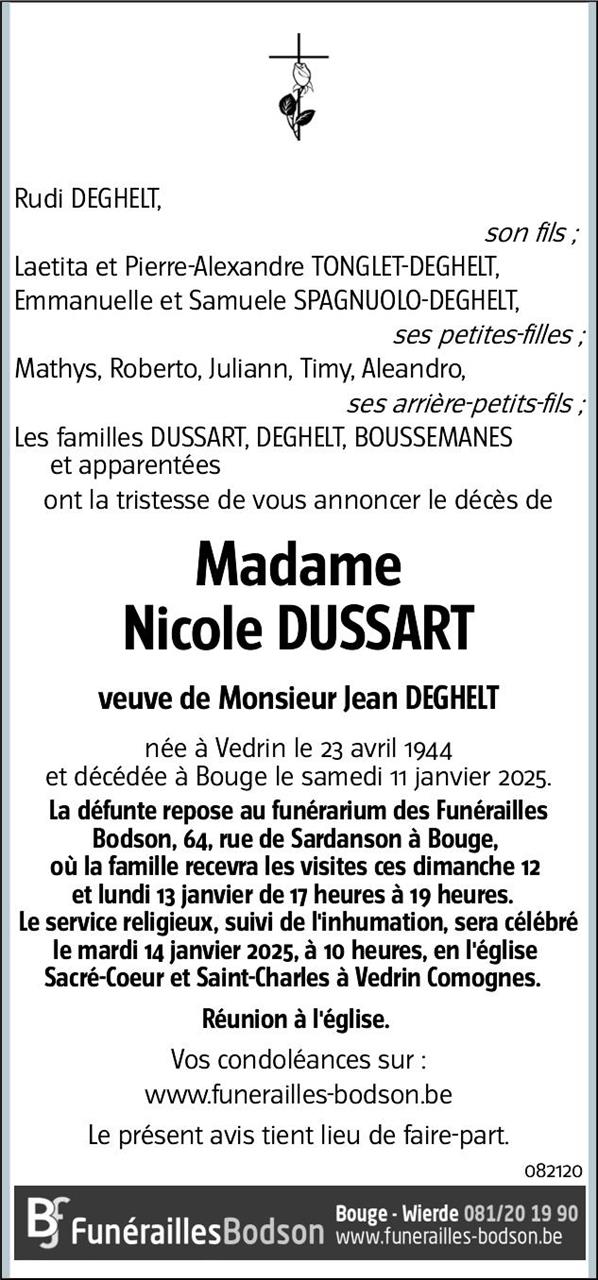 Rudi DEGHELT,

son fils ;

Laetita et Pierre-Alexandre TONGLET-DEGHELT,
Emmanuelle et Samuele SPAGNUOLO-DEGHELT,

ses petites-filles ;

Mathys, Roberto, Juliann, Timy, Aleandro,

ses arrière-petits-fils ;

Les familles DUSSART, DEGHELT, BOUSSEMANES et apparentées
ont la tristesse de vous annoncer le décès de

Madame
Nicole DUSSART

veuve de Monsieur Jean DEGHELT

née à Vedrin le 23 avril 1944
et décédée à Bouge le samedi 11 janvier 2025.

La défunte repose au funérarium des Funérailles Bodson, 64, rue de Sardanson à Bouge, où la famille recevra les visites ces dimanche 12 et lundi 13 janvier de 17 heures à 19 heures.
Le service religieux, suivi de l'inhumation, sera célébré le mardi 14 janvier 2025, à 10 heures, en l'église Sacré-Coeur et Saint-Charles à Vedrin Comognes.

Réunion à l'église.

Vos condoléances sur :
www.funerailles-bodson.be

Le présent avis tient lieu de faire-part.

082120

BF FunéraillesBodson Bouge - Wierde 081/20 19 90 www.funerailles-bodson.be